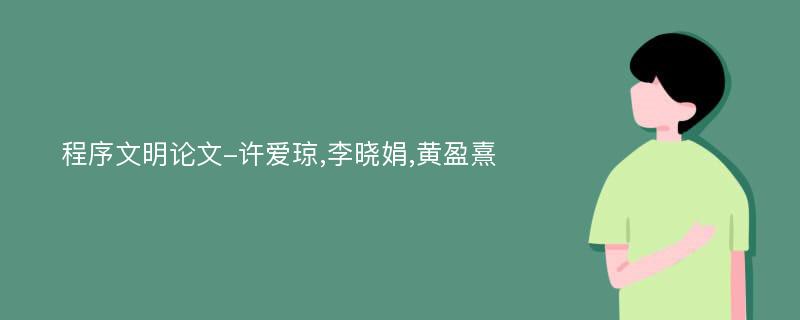 程序文明论文-许爱琼,李晓娟,黄盈熹